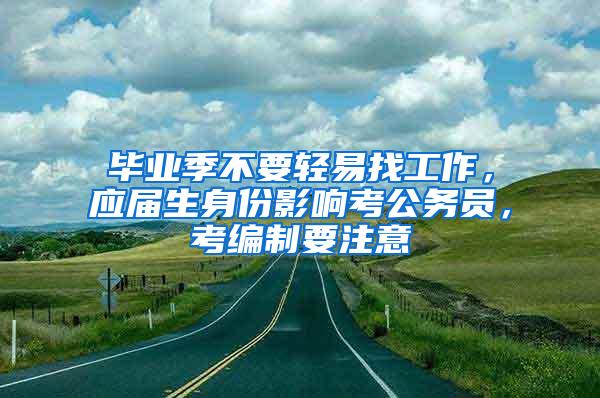 毕业季不要轻易找工作，应届生身份影响考公务员，考编制要注意